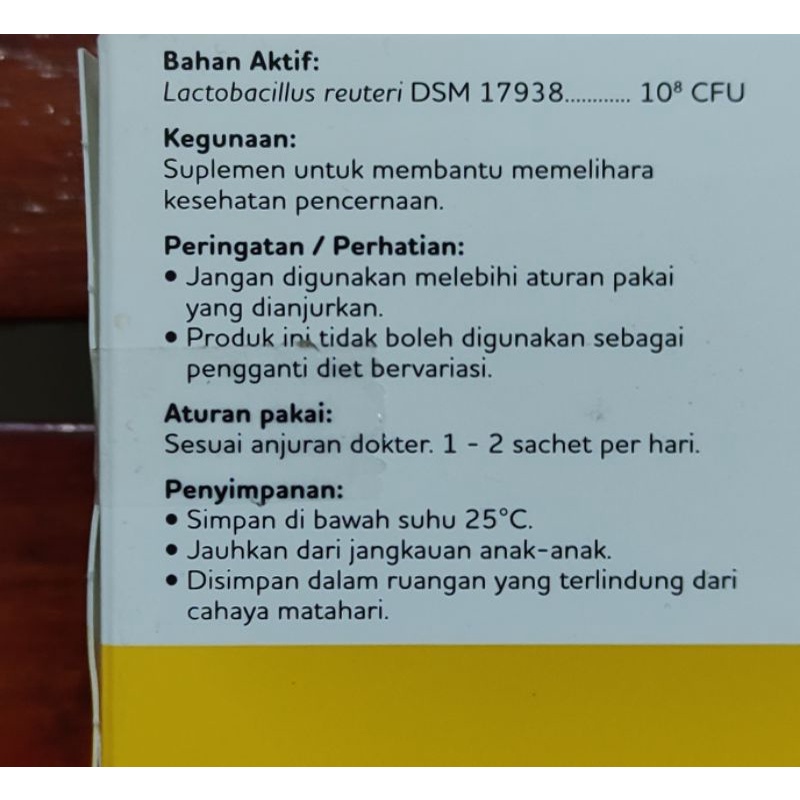 Bahan Aktif:
Lactobacillus reuteri DSM 17938 $10^8$ CFU

Kegunaan:
Suplemen untuk membantu memelihara kesehatan pencernaan.

Peringatan / Perhatian:
• Jangan digunakan melebihi aturan pakai yang dianjurkan.
• Produk ini tidak boleh digunakan sebagai pengganti diet bervariasi.

Aturan pakai:
Sesuai anjuran dokter. 1 - 2 sachet per hari.

Penyimpanan:
• Simpan di bawah suhu 25°C.
• Jauhkan dari jangkauan anak-anak.
• Disimpan dalam ruangan yang terlindung dari cahaya matahari.